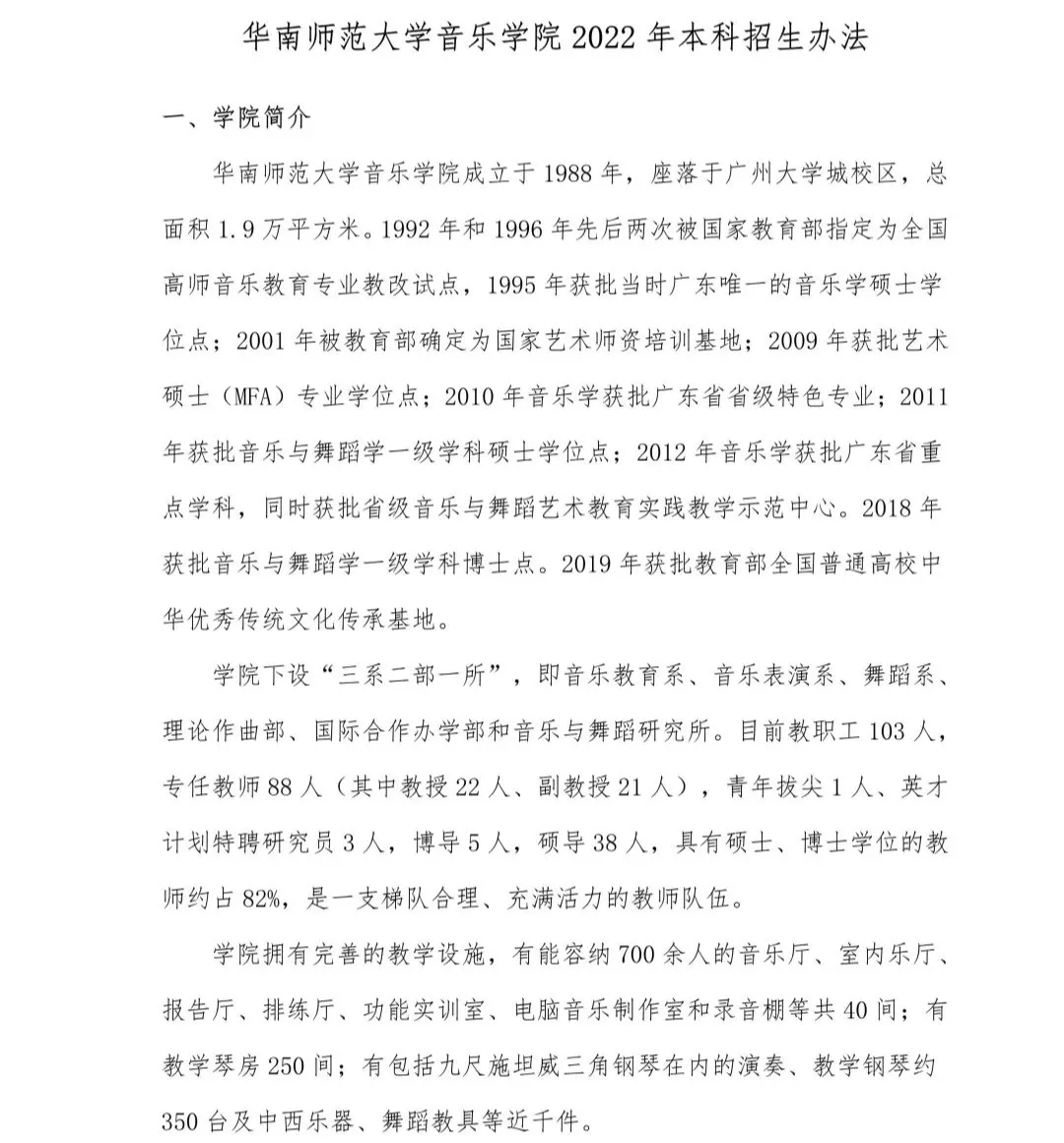 华南师范大学音乐学院 2022 年本科招生办法

一、学院简介

华南师范大学音乐学院成立于 1988 年，座落于广州大学城校区，总面积 1.9 万平方米。1992 年和 1996 年先后两次被国家教育部指定为全国高师音乐教育专业教改试点，1995 年获批当时广东唯一的音乐学硕士学位点；2001 年被教育部确定为国家艺术师资培训基地；2009 年获批艺术硕士（MFA）专业学位点；2010 年音乐学获批广东省省级特色专业；2011 年获批音乐与舞蹈学一级学科硕士学位点；2012 年音乐学获批广东省重点学科，同时获批省级音乐与舞蹈艺术教育实践教学示范中心。2018 年获批音乐与舞蹈学一级学科博士点。2019 年获批教育部全国普通高校中华优秀传统文化传承基地。

学院下设“三系二部一所”，即音乐教育系、音乐表演系、舞蹈系、理论作曲部、国际合作办学部和音乐与舞蹈研究所。目前教职工 103 人，专任教师 88 人（其中教授 22 人、副教授 21 人），青年拔尖 1 人、英才计划特聘研究员 3 人，博导 5 人，硕导 38 人，具有硕士、博士学位的教师约占 82%，是一支梯队合理、充满活力的教师队伍。

学院拥有完善的教学设施，有能容纳 700 余人的音乐厅、室内乐厅、报告厅、排练厅、功能实训室、电脑音乐制作室和录音棚等共 40 间；有教学琴房 250 间；有包括九尺施坦威三角钢琴在内的演奏、教学钢琴约 350 台及中西乐器、舞蹈教具等近千件。